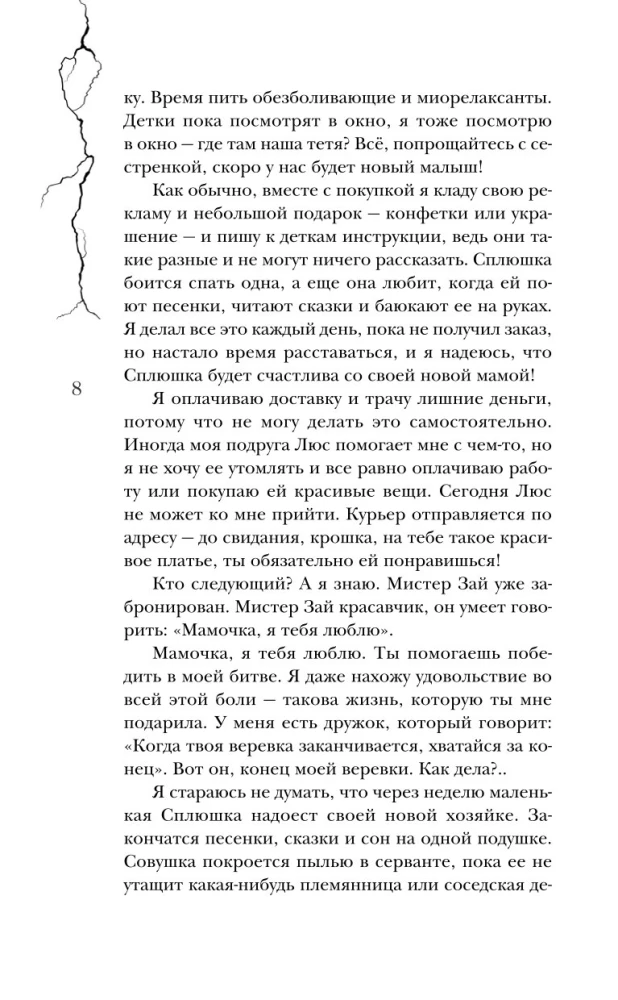 ку. Время пить обезболивающие и миорелаксанты. Детки пока посмотрят в окно, я тоже посмотрю в окно — где там наша тетя? Всё, попрощайтесь с сестренкой, скоро у нас будет новый малыш!

Как обычно, вместе с покупкой я кладу свою рекламу и небольшой подарок — конфетки или украшение — и пишу к деткам инструкции, ведь они такие разные и не могут ничего рассказать. Сплюшка боится спать одна, а еще она любит, когда ей поют песенки, читают сказки и баюкают ее на руках. Я делал все это каждый день, пока не получил заказ, но настало время расставаться, и я надеюсь, что Сплюшка будет счастлива со своей новой мамой!

8

Я оплачиваю доставку и трачу лишние деньги, потому что не могу делать это самостоятельно. Иногда моя подруга Люс помогает мне с чем-то, но я не хочу ее утомлять и все равно оплачиваю работу или покупаю ей красивые вещи. Сегодня Люс не может ко мне прийти. Курьер отправляется по адресу — до свидания, крошка, на тебе такое красивое платье, ты обязательно ей понравишься!

Кто следующий? А я знаю. Мистер Зай уже забронирован. Мистер Зай красавчик, он умеет говорить: «Мамочка, я тебя люблю».

Мамочка, я тебя люблю. Ты помогаешь победить в моей битве. Я даже нахожу удовольствие во всей этой боли — такова жизнь, которую ты мне подарила. У меня есть дружок, который говорит: «Когда твоя веревка заканчивается, хватайся за конец». Вот он, конец моей веревки. Как дела?..

Я стараюсь не думать, что через неделю маленькая Сплюшка надоест своей новой хозяйке. Закончатся песенки, сказки и сон на одной подушке. Совушка покроется пылью в серванте, пока ее не утащит какая-нибудь племянница или соседская де-